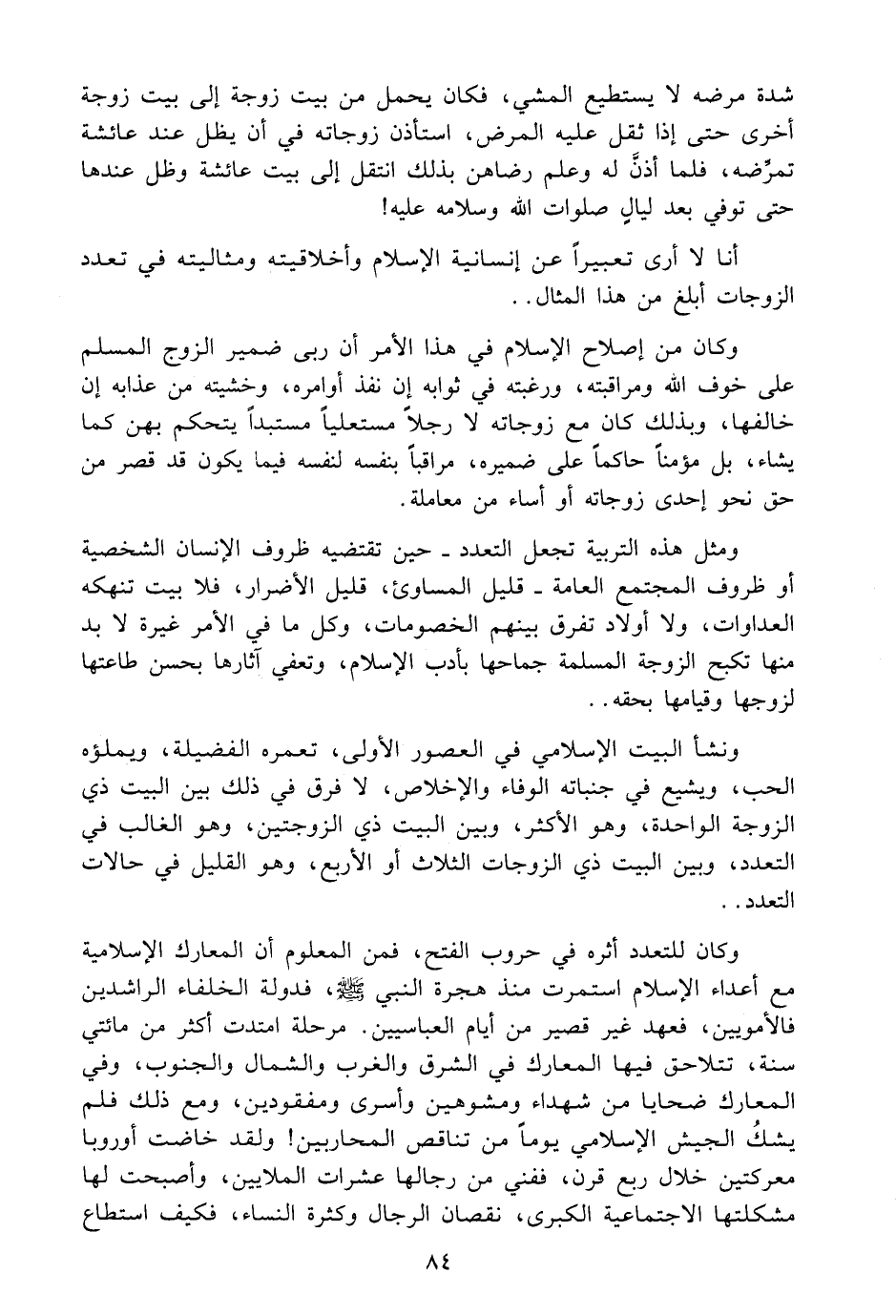 شدة مرضه لا يستطيع المشي، فكان يحمل من بيت زوجة إلى بيت زوجة أخرى حتى إذا ثقل عليه المرض، استأذن زوجاته في أن يظل عند عائشة تمرِّضه، فلما أذنَّ له وعلم رضاهن بذلك انتقل إلى بيت عائشة وظل عندها حتى توفي بعد ليالٍ صلوات الله وسلامه عليه!

أنا لا أرى تعبيراً عن إنسانية الإسلام وأخلاقيته ومثاليته في تعدد الزوجات أبلغ من هذا المثال..

وكان من إصلاح الإسلام في هذا الأمر أن ربى ضمير الزوج المسلم على خوف الله ومراقبته، ورغبته في ثوابه إن نفذ أوامره، وخشيته من عذابه إن خالفها، وبذلك كان مع زوجاته لا رجلاً مستعلياً مستبداً يتحكم بهن كما يشاء، بل مؤمناً حاكماً على ضميره، مراقباً بنفسه لنفسه فيما يكون قد قصر من حق نحو إحدى زوجاته أو أساء من معاملة.

ومثل هذه التربية تجعل التعدد ـ حين تقتضيه ظروف الإنسان الشخصية أو ظروف المجتمع العامة ـ قليل المساوئ، قليل الأضرار، فلا بيت تنهكه العداوات، ولا أولاد تفرق بينهم الخصومات، وكل ما في الأمر غيرة لا بد منها تكبح الزوجة المسلمة جماحها بأدب الإسلام، وتعفي آثارها بحسن طاعتها لزوجها وقيامها بحقه..

ونشأ البيت الإسلامي في العصور الأولى، تعمره الفضيلة، ويملؤه الحب، ويشيع في جنباته الوفاء والإخلاص، لا فرق في ذلك بين البيت ذي الزوجة الواحدة، وهو الأكثر، وبين البيت ذي الزوجتين، وهو الغالب في التعدد، وبين البيت ذي الزوجات الثلاث أو الأربع، وهو القليل في حالات التعدد..

وكان للتعدد أثره في حروب الفتح، فمن المعلوم أن المعارك الإسلامية مع أعداء الإسلام استمرت منذ هجرة النبي ﷺ، فدولة الخلفاء الراشدين فالأمويين، فعهد غير قصير من أيام العباسيين. مرحلة امتدت أكثر من مائتي سنة، تتلاحق فيها المعارك في الشرق والغرب والشمال والجنوب، وفي المعارك ضحايا من شهداء ومشوهين وأسرى ومفقودين، ومع ذلك فلم يشكُ الجيش الإسلامي يوماً من تناقص المحاربين! ولقد خاضت أوروبا معركتين خلال ربع قرن، ففني من رجالها عشرات الملايين، وأصبحت لها مشكلتها الاجتماعية الكبرى، نقصان الرجال وكثرة النساء، فكيف استطاع

٨٤